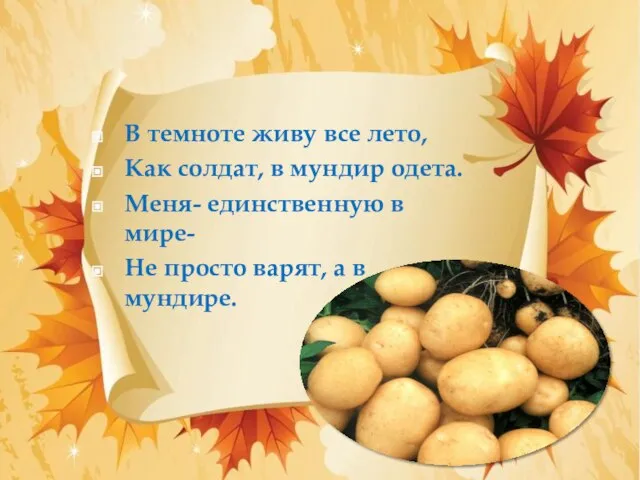 В темноте живу все лето,
Как солдат, в мундир одета.
Меня- единственную в мире-
Не просто варят, а в мундире.